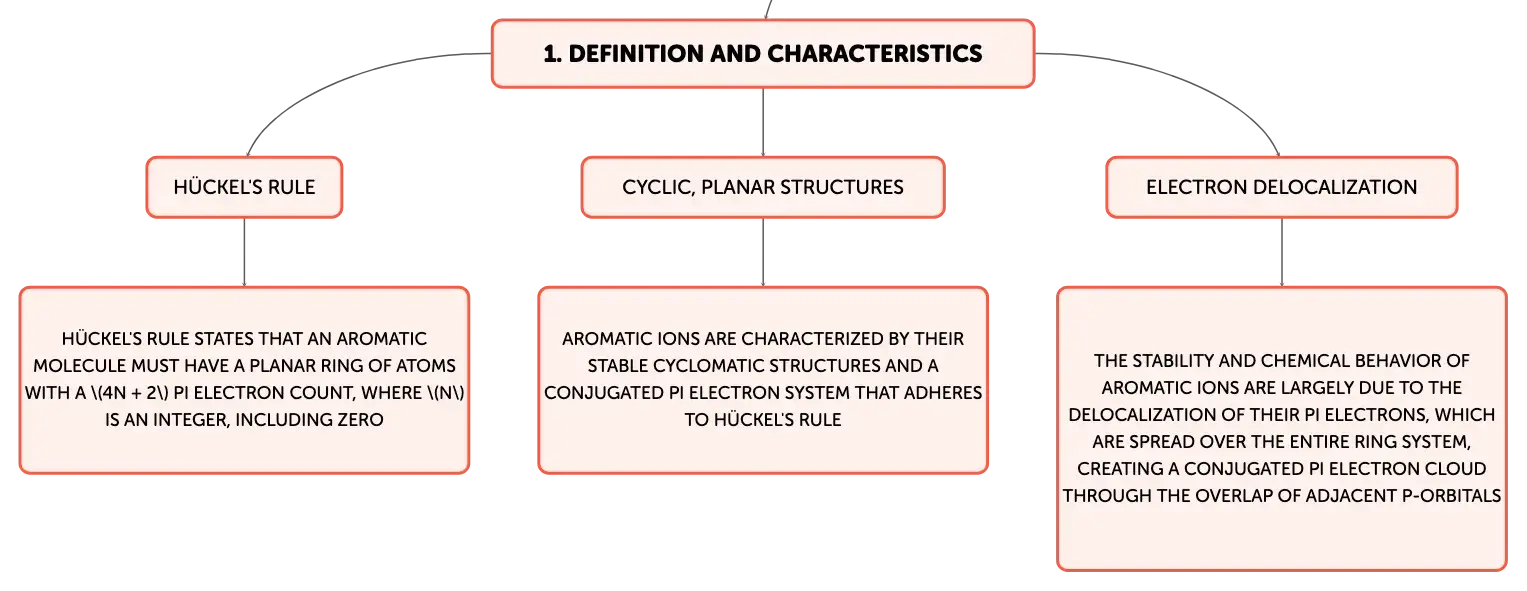 1. DEFINITION AND CHARACTERISTICS

HÜCKEL'S RULE

HÜCKEL'S RULE STATES THAT AN AROMATIC MOLECULE MUST HAVE A PLANAR RING OF ATOMS WITH A \(4N + 2\) PI ELECTRON COUNT, WHERE \(N\) IS AN INTEGER, INCLUDING ZERO

CYCLIC, PLANAR STRUCTURES

AROMATIC IONS ARE CHARACTERIZED BY THEIR STABLE CYCLOMATIC STRUCTURES AND A CONJUGATED PI ELECTRON SYSTEM THAT ADHERES TO HÜCKEL'S RULE

ELECTRON DELOCALIZATION

THE STABILITY AND CHEMICAL BEHAVIOR OF AROMATIC IONS ARE LARGELY DUE TO THE DELOCALIZATION OF THEIR PI ELECTRONS, WHICH ARE SPREAD OVER THE ENTIRE RING SYSTEM, CREATING A CONJUGATED PI ELECTRON CLOUD THROUGH THE OVERLAP OF ADJACENT P-ORBITALS